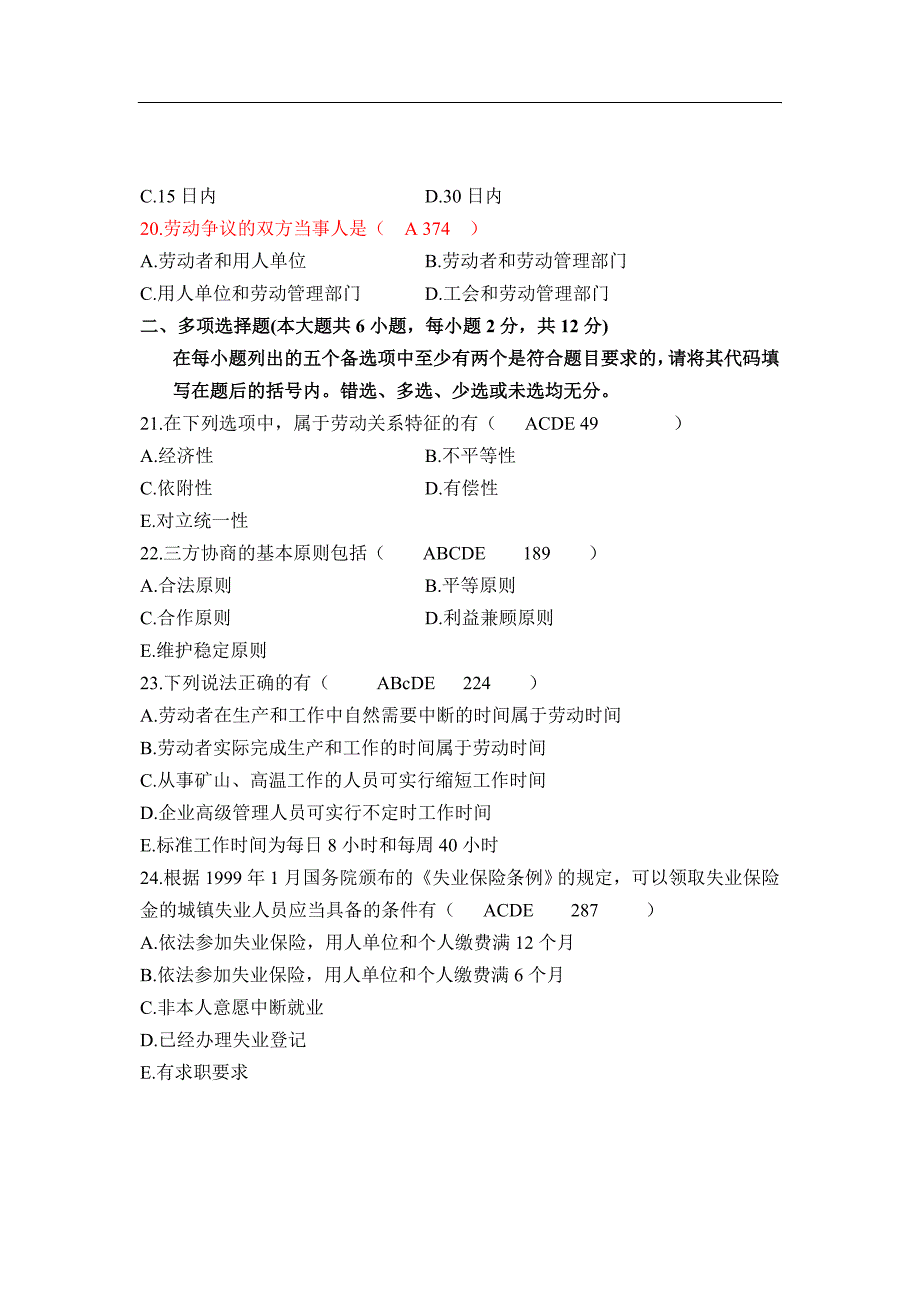 C.15 日内　　　　　　　　　D.30 日内
20.劳动争议的双方当事人是（　A 374　）
A.劳动者和用人单位　　　　　B.劳动者和劳动管理部门
C.用人单位和劳动管理部门　　D.工会和劳动管理部门
二、多项选择题(本大题共 6 小题，每小题 2 分，共 12 分)
在每小题列出的五个备选项中至少有两个是符合题目要求的，请将其代码填写在题后的括号内。错选、多选、少选或未选均无分。
21.在下列选项中，属于劳动关系特征的有（　ACDE 49　）
A.经济性　　　　　　　　　　B.不平等性
C.依附性　　　　　　　　　　D.有偿性
E.对立统一性
22.三方协商的基本原则包括（　ABCDE　189　）
A.合法原则　　　　　　　　　B.平等原则
C.合作原则　　　　　　　　　D.利益兼顾原则
E.维护稳定原则
23.下列说法正确的有（　ABcDE　224　）
A.劳动者在生产和工作中自然需要中断的时间属于劳动时间
B.劳动者实际完成生产和工作的时间属于劳动时间
C.从事矿山、高温工作的人员可实行缩短工作时间
D.企业高级管理人员可实行不定时工作时间
E.标准工作时间为每日 8 小时和每周 40 小时
24.根据 1999 年 1 月国务院颁布的《失业保险条例》的规定，可以领取失业保险金的城镇失业人员应当具备的条件有（　ACDE　287　）
A.依法参加失业保险，用人单位和个人缴费满 12 个月
B.依法参加失业保险，用人单位和个人缴费满 6 个月
C.非本人意愿中断就业
D.已经办理失业登记
E.有求职要求